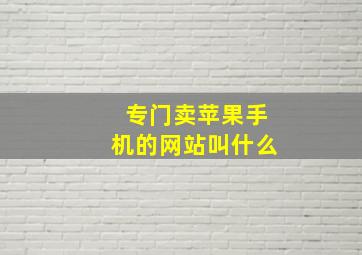 专门卖苹果手机的网站叫什么